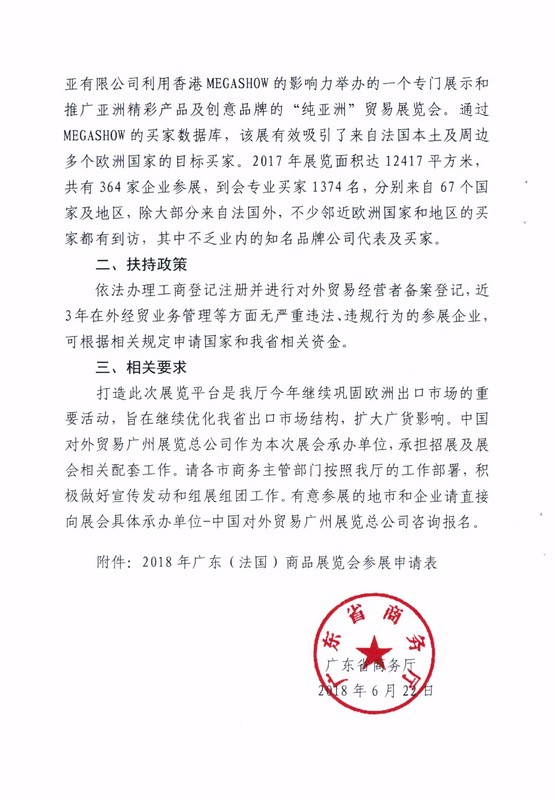 亚有限公司利用香港MEGASHOW的影响力举办的一个专门展示和推广亚洲精彩产品及创意品牌的“纯亚洲”贸易展览会。通过MEGASHOW的买家数据库，该展有效吸引了来自法国本土及周边多个欧洲国家的目标买家。2017年展览面积达12417平方米，共有364家企业参展，到会专业买家1374名，分别来自67个国家及地区，除大部分来自法国外，不少邻近欧洲国家和地区的买家都有到访，其中不乏业内的知名品牌公司代表及买家。

二、扶持政策

依法办理工商登记注册并进行对外贸易经营者备案登记，近3年在外经贸业务管理等方面无严重违法、违规行为的参展企业，可根据相关规定申请国家和我省相关资金。

三、相关要求

打造此次展览平台是我厅今年继续巩固欧洲出口市场的重要活动，旨在继续优化我省出口市场结构，扩大广货影响。中国对外贸易广州展览总公司作为本次展会承办单位，承担招展及展会相关配套工作。请各市商务主管部门按照我厅的工作部署，积极做好宣传发动和组展组团工作。有意参展的地市和企业请直接向展会具体承办单位-中国对外贸易广州展览总公司咨询报名。

附件：2018年广东（法国）商品展览会参展申请表

广东省商务厅

广东省商务厅
2018年6月22日